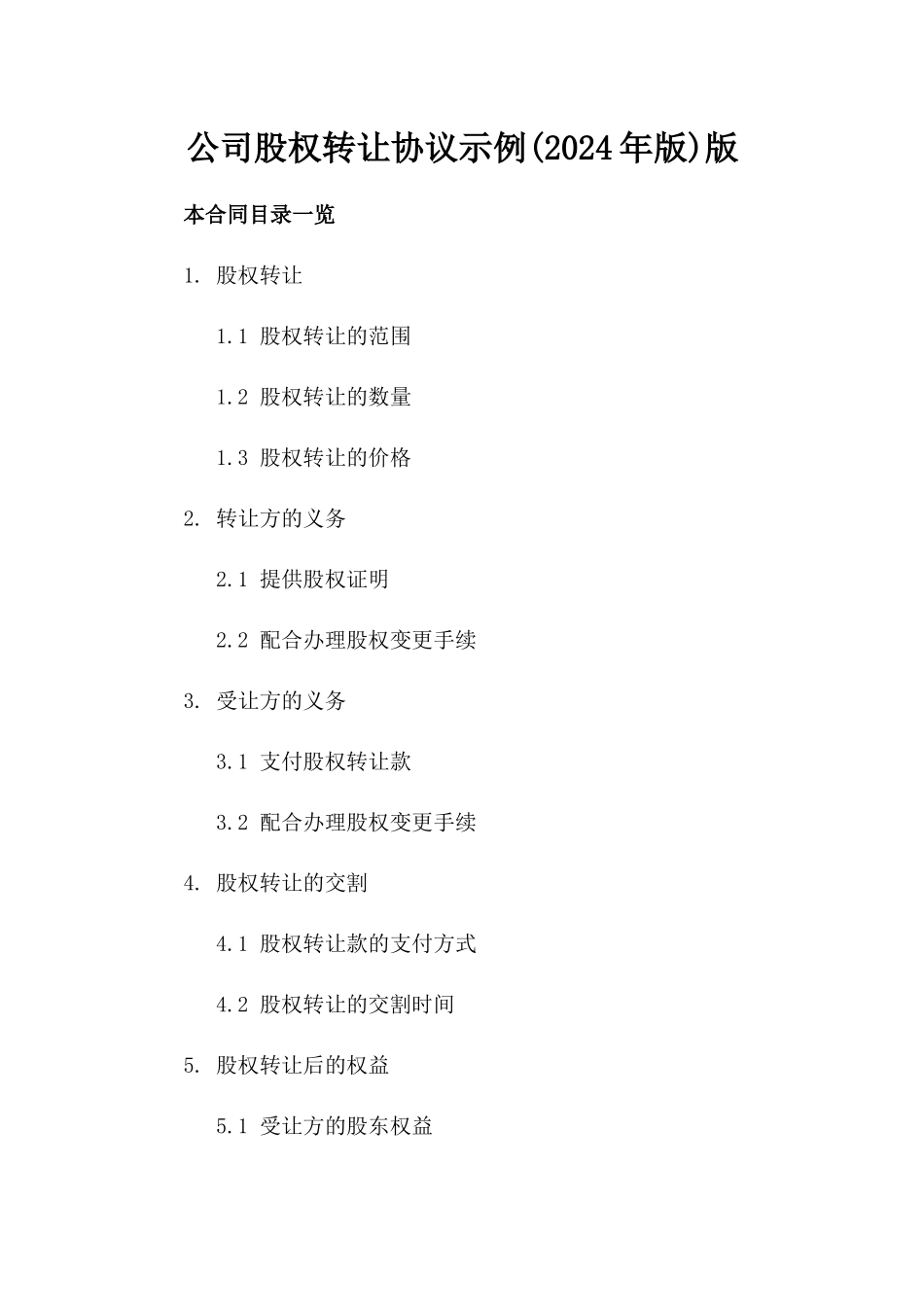 公司股权转让协议示例(2024年版)版

本合同目录一览

1. 股权转让

1.1 股权转让的范围

1.2 股权转让的数量

1.3 股权转让的价格

2. 转让方的义务

2.1 提供股权证明

2.2 配合办理股权变更手续

3. 受让方的义务

3.1 支付股权转让款

3.2 配合办理股权变更手续

4. 股权转让的交割

4.1 股权转让款的支付方式

4.2 股权转让的交割时间

5. 股权转让后的权益

5.1 受让方的股东权益